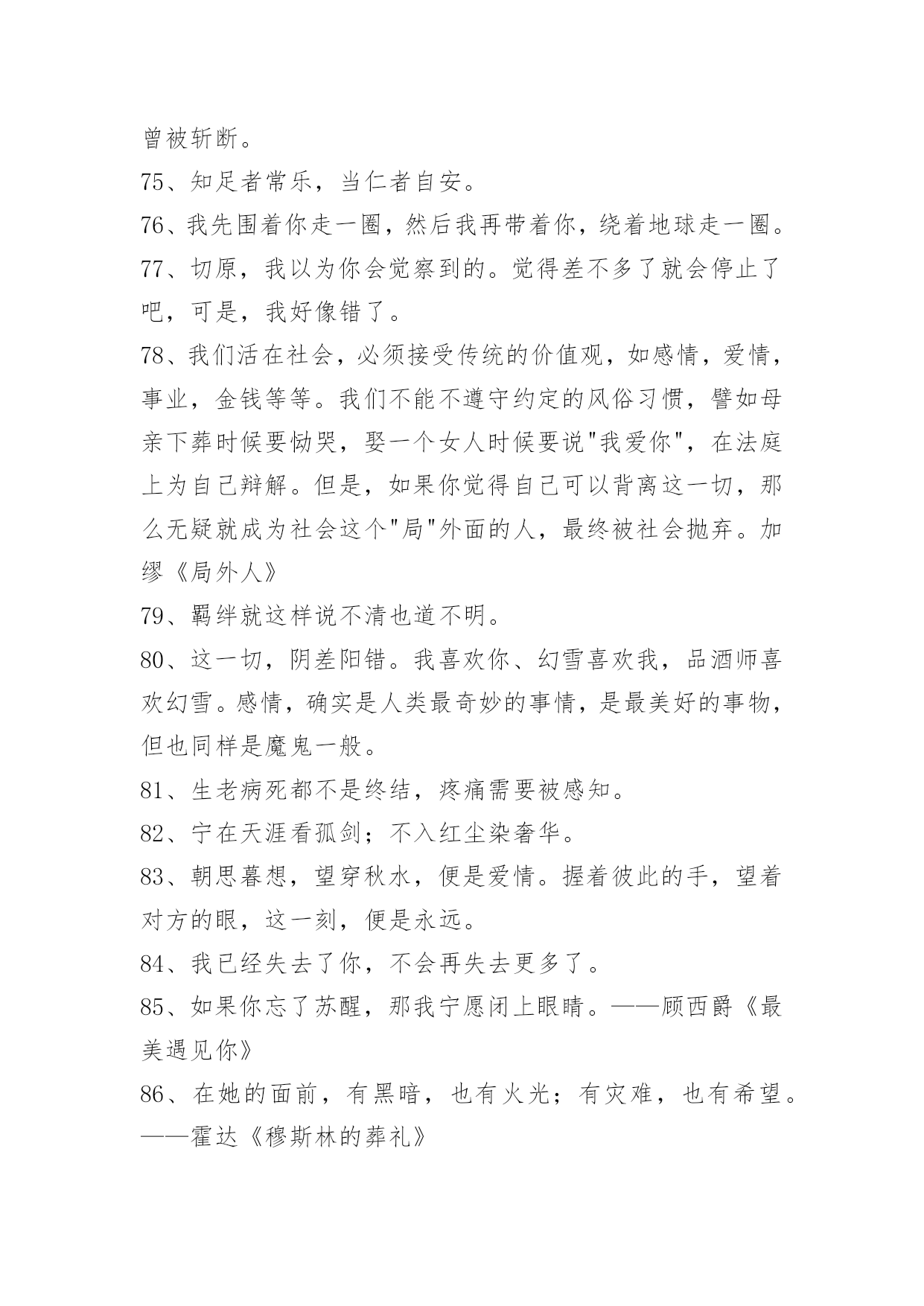 曾被斩断。

75、知足者常乐，当仁者自安。

76、我先围着你走一圈，然后我再带着你，绕着地球走一圈。

77、切原，我以为你会觉察到的。觉得差不多了就会停止了吧，可是，我好像错了。

78、我们活在社会，必须接受传统的价值观，如感情，爱情，事业，金钱等等。我们不能不遵守约定的风俗习惯，譬如母亲下葬时候要恸哭，娶一个女人时候要说"我爱你"，在法庭上为自己辩解。但是，如果你觉得自己可以背离这一切，那么无疑就成为社会这个"局"外面的人，最终被社会抛弃。加缪《局外人》

79、羁绊就这样说不清也道不明。

80、这一切，阴差阳错。我喜欢你、幻雪喜欢我，品酒师喜欢幻雪。感情，确实是人类最奇妙的事情，是最美好的事物，但也同样是魔鬼一般。

81、生老病死都不是终结，疼痛需要被感知。

82、宁在天涯看孤剑；不入红尘染奢华。

83、朝思暮想，望穿秋水，便是爱情。握着彼此的手，望着对方的眼，这一刻，便是永远。

84、我已经失去了你，不会再失去更多了。

85、如果你忘了苏醒，那我宁愿闭上眼睛。——顾西爵《最美遇见你》

86、在她的面前，有黑暗，也有火光；有灾难，也有希望。——霍达《穆斯林的葬礼》